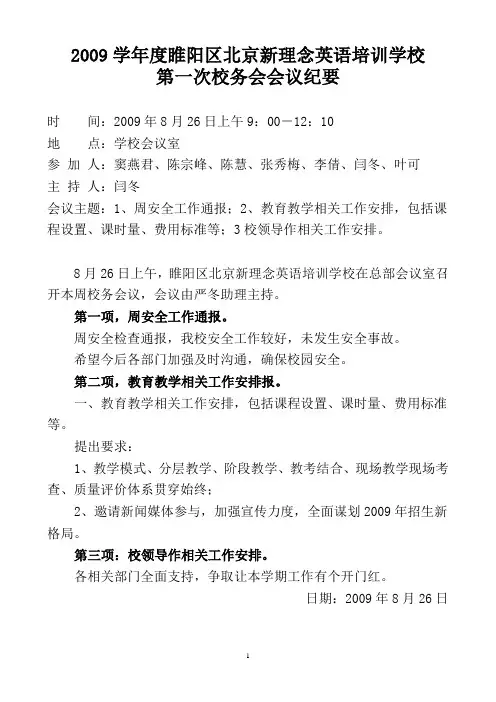 2009 学年度睢阳区北京新理念英语培训学校
第一次校务会会议纪要

时　　间：2009 年 8 月 26 日上午 9：00—12：10
地　　点：学校会议室
参 加 人：窦燕君、陈宗峰、陈慧、张秀梅、李倩、闫冬、叶可
主 持 人：闫冬
会议主题：1、周安全工作通报；2、教育教学相关工作安排，包括课程设置、课时量、费用标准等；3 校领导作相关工作安排。

8 月 26 日上午，睢阳区北京新理念英语培训学校在总部会议室召开本周校务会议，会议由严冬助理主持。

第一项，周安全工作通报。

周安全检查通报，我校安全工作较好，未发生安全事故。

希望今后各部门加强及时沟通，确保校园安全。

第二项，教育教学相关工作安排报。

一、教育教学相关工作安排，包括课程设置、课时量、费用标准等。

提出要求：

1、教学模式、分层教学、阶段教学、教考结合、现场教学现场考查、质量评价体系贯穿始终；

2、邀请新闻媒体参与，加强宣传力度，全面谋划 2009 年招生新格局。

第三项：校领导作相关工作安排。

各相关部门全面支持，争取让本学期工作有个开门红。

日期：2009 年 8 月 26 日

1